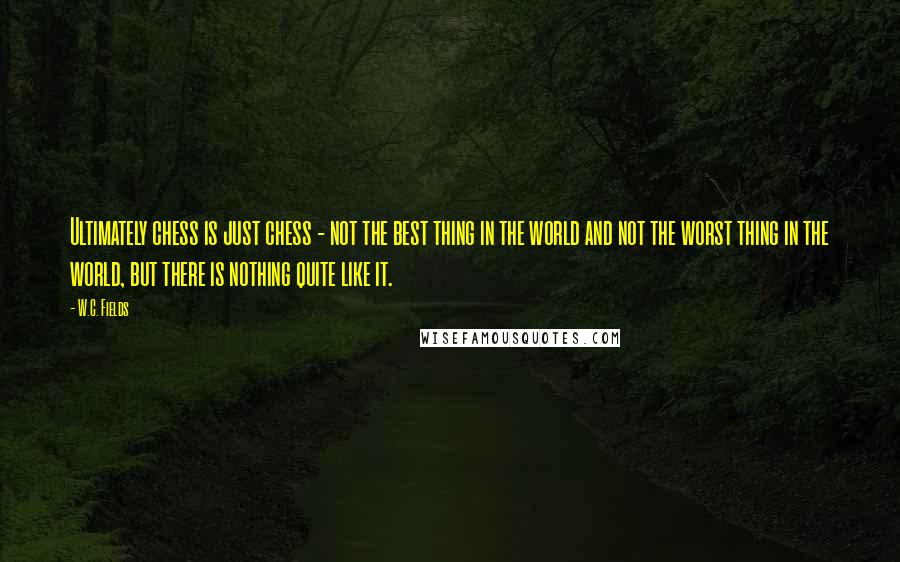 Ultimately chess is just chess - not the best thing in the world and not the worst thing in the world, but there is nothing quite like it.

- W.C. Fields

WISEFAMOUSQUOTES.COM